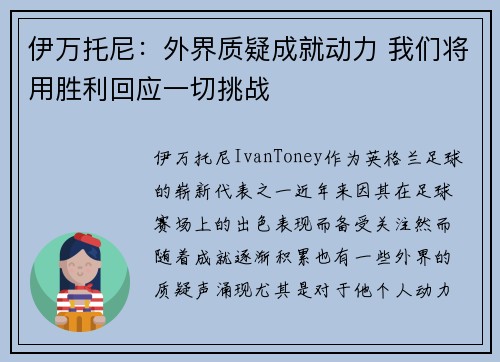 伊万托尼：外界质疑成就动力 我们将用胜利回应一切挑战

伊万托尼IvanToney作为英格兰足球的崭新代表之一近年来因其在足球赛场上的出色表现而备受关注然而随着成就逐渐积累也有一些外界的质疑声涌现尤其是对于他个人动力